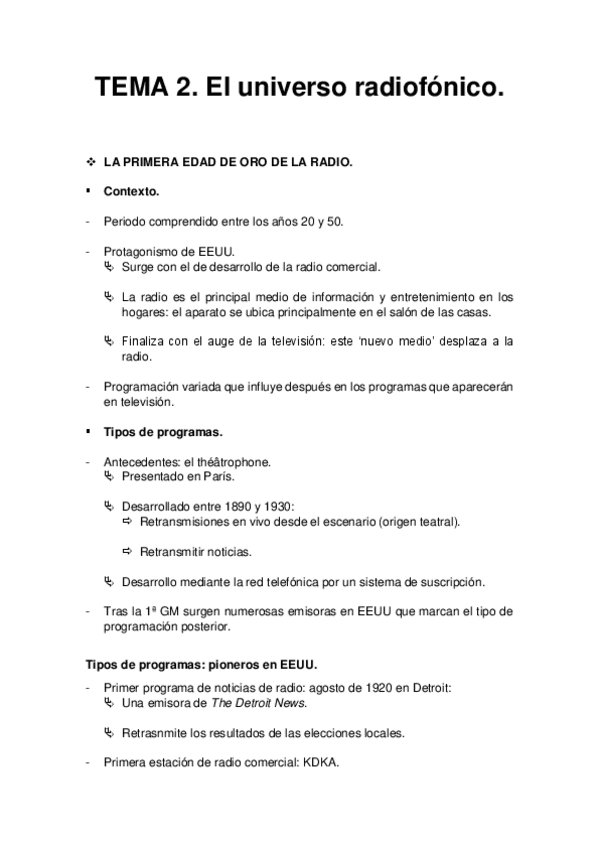 TEMA 2. El universo radiofónico.

❖ LA PRIMERA EDAD DE ORO DE LA RADIO.

▪ Contexto.

- Periodo comprendido entre los años 20 y 50.

- Protagonismo de EEUU.
↳ Surge con el de desarrollo de la radio comercial.

↳ La radio es el principal medio de información y entretenimiento en los hogares: el aparato se ubica principalmente en el salón de las casas.

↳ Finaliza con el auge de la televisión: este 'nuevo medio' desplaza a la radio.

- Programación variada que influye después en los programas que aparecerán en televisión.

▪ Tipos de programas.

- Antecedentes: el théâtrophone.
↳ Presentado en París.

↳ Desarrollado entre 1890 y 1930:
⇨ Retransmisiones en vivo desde el escenario (origen teatral).

⇨ Retransmitir noticias.

↳ Desarrollo mediante la red telefónica por un sistema de suscripción.

- Tras la 1ª GM surgen numerosas emisoras en EEUU que marcan el tipo de programación posterior.

Tipos de programas: pioneros en EEUU.

- Primer programa de noticias de radio: agosto de 1920 en Detroit:
↳ Una emisora de The Detroit News.

↳ Retrasnmite los resultados de las elecciones locales.

- Primera estación de radio comercial: KDKA.